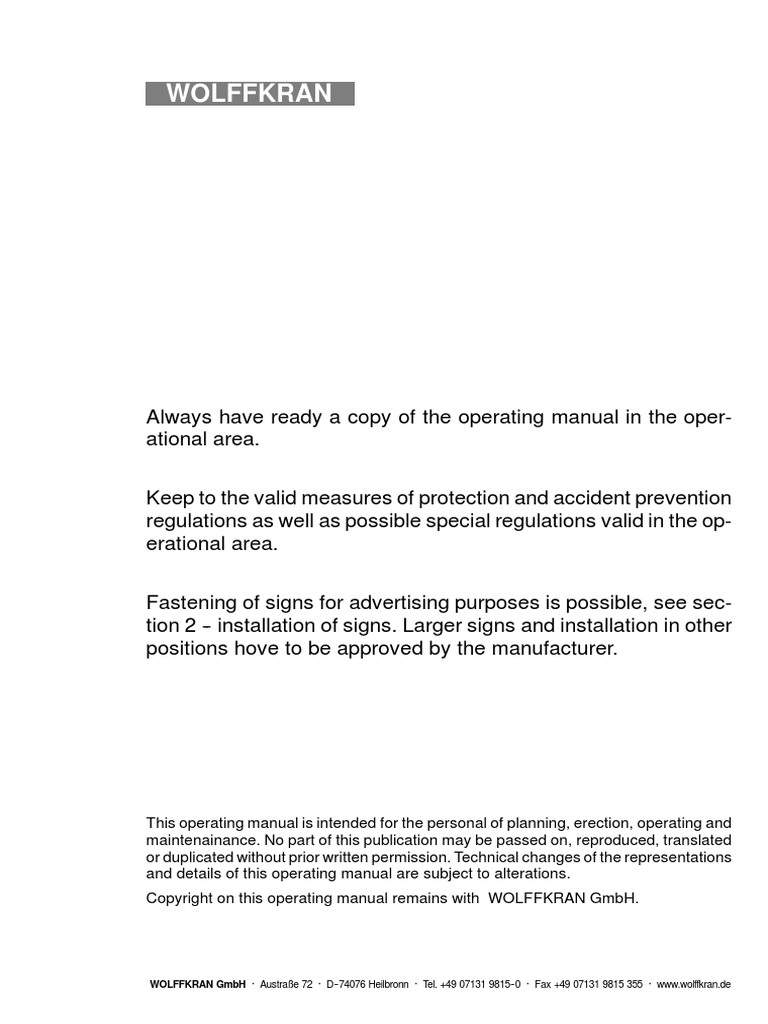 WOLFFKRAN

Always have ready a copy of the operating manual in the operational area.

Keep to the valid measures of protection and accident prevention regulations as well as possible special regulations valid in the operational area.

Fastening of signs for advertising purposes is possible, see section 2 - installation of signs. Larger signs and installation in other positions hove to be approved by the manufacturer.

This operating manual is intended for the personal of planning, erection, operating and maintenainance. No part of this publication may be passed on, reproduced, translated or duplicated without prior written permission. Technical changes of the representations and details of this operating manual are subject to alterations.

Copyright on this operating manual remains with WOLFFKRAN GmbH.

WOLFFKRAN GmbH · Austraße 72 · D-74076 Heilbronn · Tel. +49 07131 9815-0 · Fax +49 07131 9815 355 · www.wolffkran.de